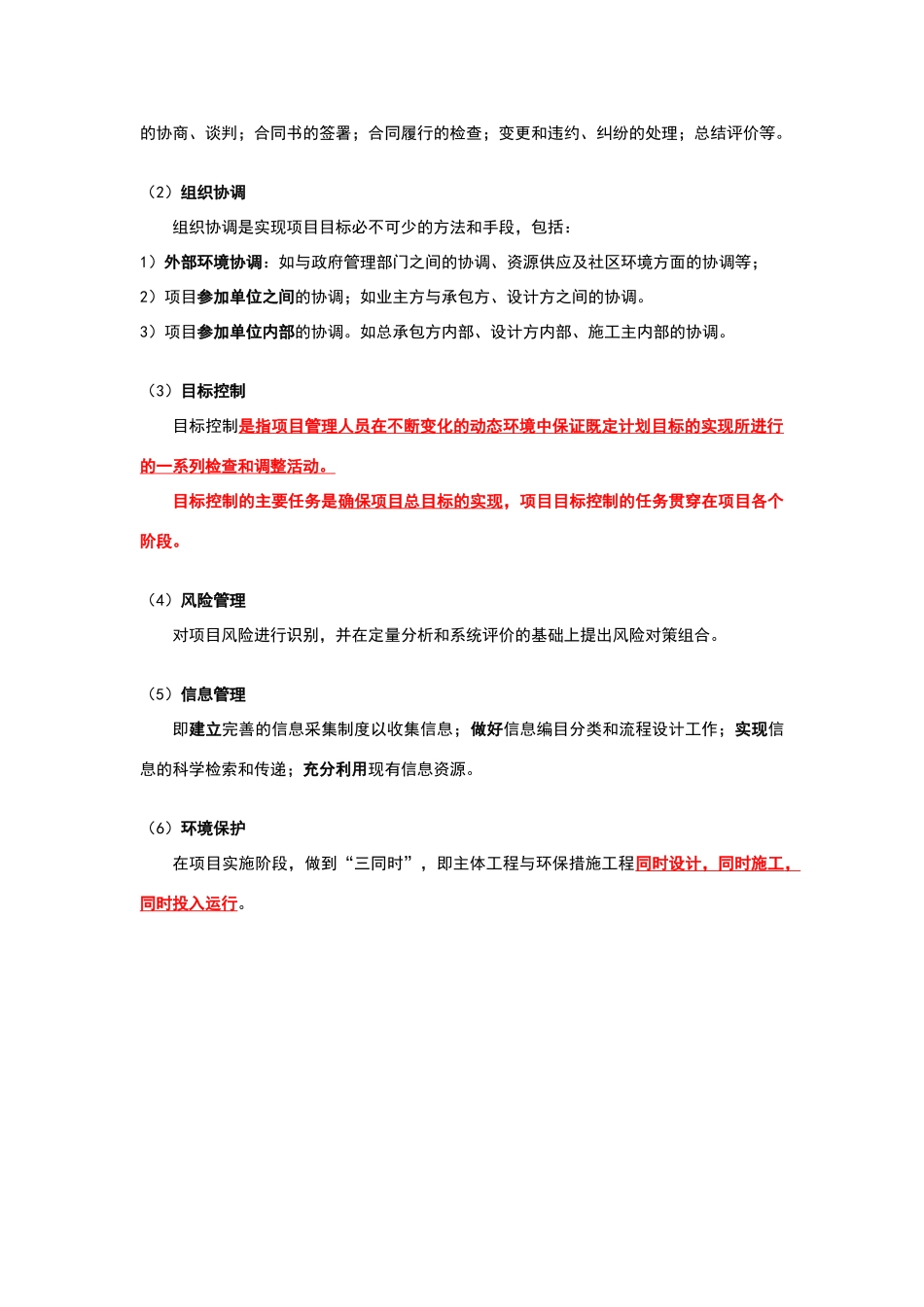 的协商、谈判；合同书的签署；合同履行的检查；变更和违约、纠纷的处理；总结评价等。

（2）组织协调

组织协调是实现项目目标必不可少的方法和手段，包括：

1）外部环境协调：如与政府管理部门之间的协调、资源供应及社区环境方面的协调等；

2）项目参加单位之间的协调；如业主方与承包方、设计方之间的协调。

3）项目参加单位内部的协调。如总承包方内部、设计方内部、施工主内部的协调。

（3）目标控制

目标控制是指项目管理人员在不断变化的动态环境中保证既定计划目标的实现所进行的一系列检查和调整活动。

目标控制的主要任务是确保项目总目标的实现，项目目标控制的任务贯穿在项目各个阶段。

（4）风险管理

对项目风险进行识别，并在定量分析和系统评价的基础上提出风险对策组合。

（5）信息管理

即建立完善的信息采集制度以收集信息；做好信息编目分类和流程设计工作；实现信息的科学检索和传递；充分利用现有信息资源。

（6）环境保护

在项目实施阶段，做到“三同时”，即主体工程与环保措施工程同时设计，同时施工，同时投入运行。